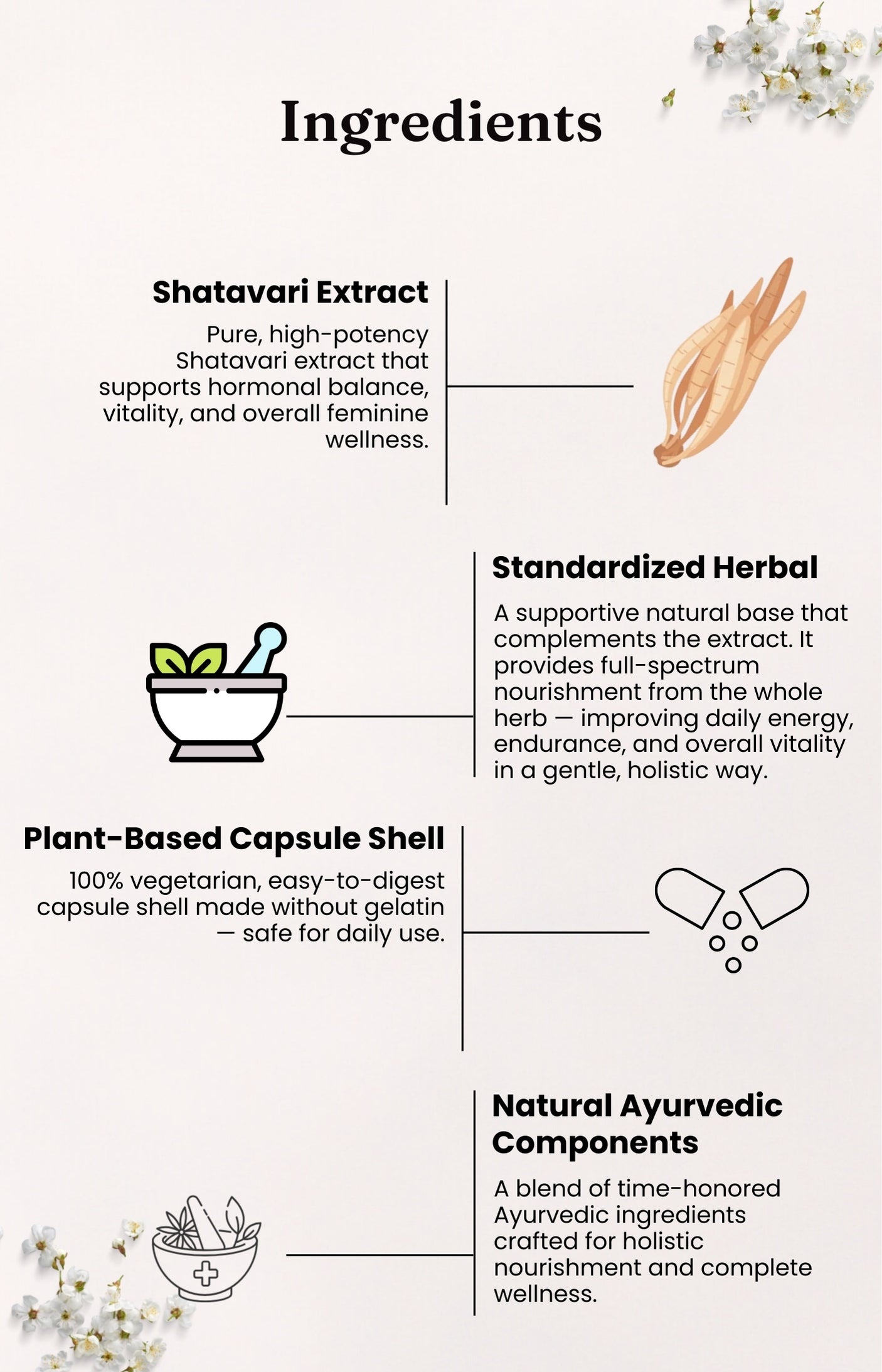 Ingredients

Shatavari Extract

Pure, high-potency Shatavari extract that supports hormonal balance, vitality, and overall feminine wellness.

Standardized Herbal

A supportive natural base that complements the extract. It provides full-spectrum nourishment from the whole herb — improving daily energy, endurance, and overall vitality in a gentle, holistic way.

Plant-Based Capsule Shell

100% vegetarian, easy-to-digest capsule shell made without gelatin — safe for daily use.

Natural Ayurvedic Components

A blend of time-honored Ayurvedic ingredients crafted for holistic nourishment and complete wellness.